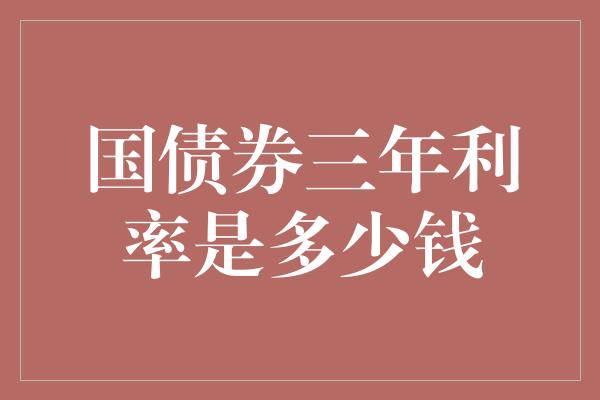 国债券三年利率是多少钱